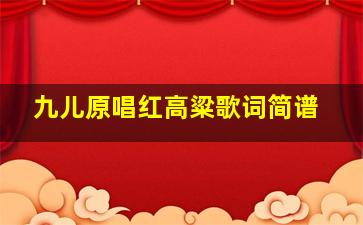 九儿原唱红高粱歌词简谱